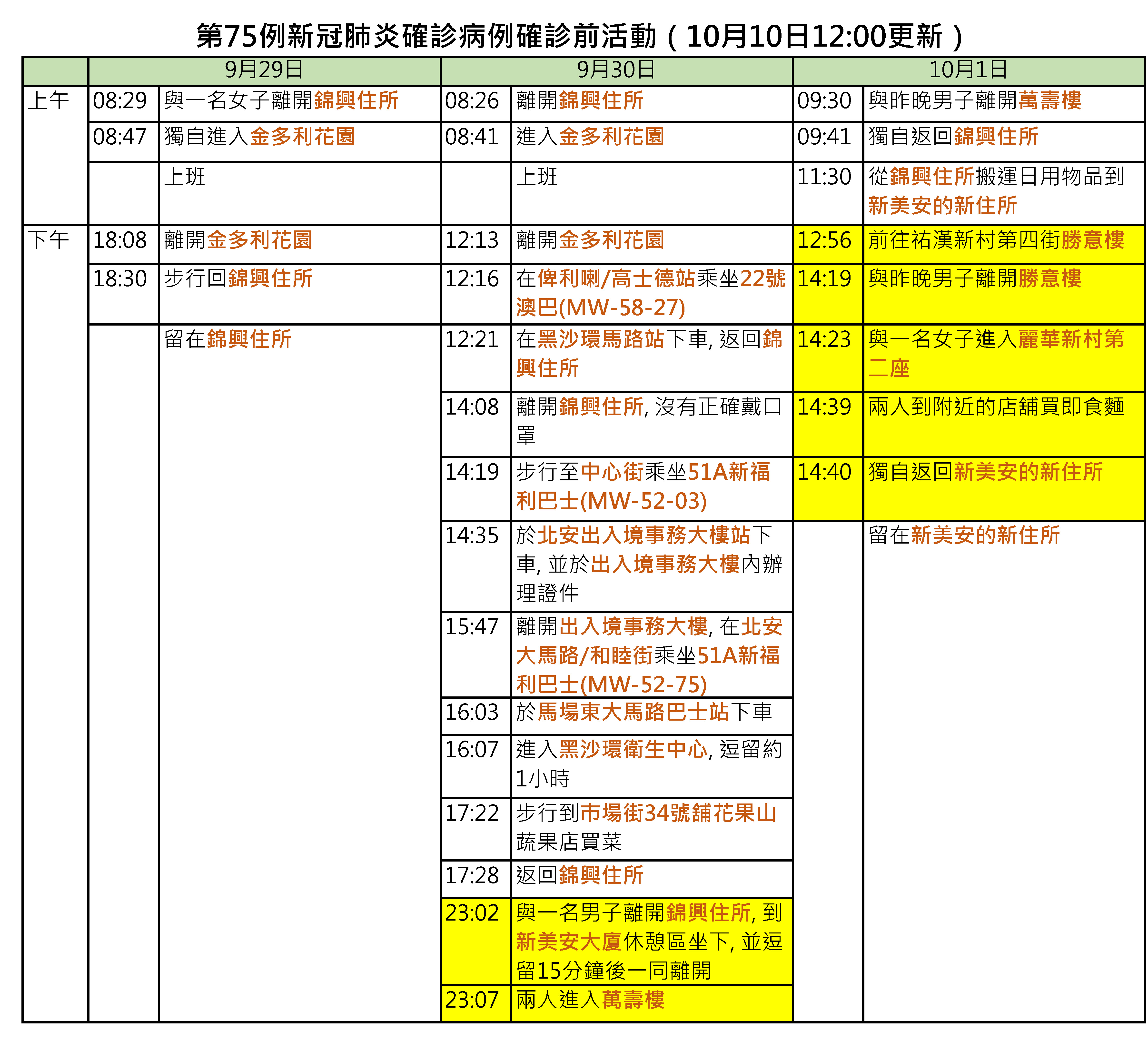 第75例新冠肺炎確診病例確診前活動（10月10日12:00更新）

| | 9月29日 | | 9月30日 | | 10月1日 | |
|---|---|---|---|---|---|---|
| 上午 | 08:29 | 與一名女子離開錦興住所 | 08:26 | 離開錦興住所 | 09:30 | 與昨晚男子離開萬壽樓 |
| | 08:47 | 獨自進入金多利花園 | 08:41 | 進入金多利花園 | 09:41 | 獨自返回錦興住所 |
| | | 上班 | | 上班 | 11:30 | 從錦興住所搬運日用物品到新美安的新住所 |
| 下午 | 18:08 | 離開金多利花園 | 12:13 | 離開金多利花園 | 12:56 | 前往祐漢新村第四街勝意樓 |
| | 18:30 | 步行回錦興住所 | 12:16 | 在俾利喇/高士德站乘坐22號澳巴(MW-58-27) | 14:19 | 與昨晚男子離開勝意樓 |
| | | 留在錦興住所 | 12:21 | 在黑沙環馬路站下車, 返回錦興住所 | 14:23 | 與一名女子進入麗華新村第二座 |
| | | | 14:08 | 離開錦興住所, 沒有正確戴口罩 | 14:39 | 兩人到附近的店舖買即食麵 |
| | | | 14:19 | 步行至中心街乘坐51A新福利巴士(MW-52-03) | 14:40 | 獨自返回新美安的新住所 |
| | | | 14:35 | 於北安出入境事務大樓站下車, 並於出入境事務大樓內辦理證件 | | 留在新美安的新住所 |
| | | | 15:47 | 離開出入境事務大樓, 在北安大馬路/和睦街乘坐51A新福利巴士(MW-52-75) | | |
| | | | 16:03 | 於馬場東大馬路巴士站下車 | | |
| | | | 16:07 | 進入黑沙環衛生中心, 逗留約1小時 | | |
| | | | 17:22 | 步行到市場街34號舖花果山蔬果店買菜 | | |
| | | | 17:28 | 返回錦興住所 | | |
| | | | 23:02 | 與一名男子離開錦興住所, 到新美安大廈休憩區坐下, 並逗留15分鐘後一同離開 | | |
| | | | 23:07 | 兩人進入萬壽樓 | | |